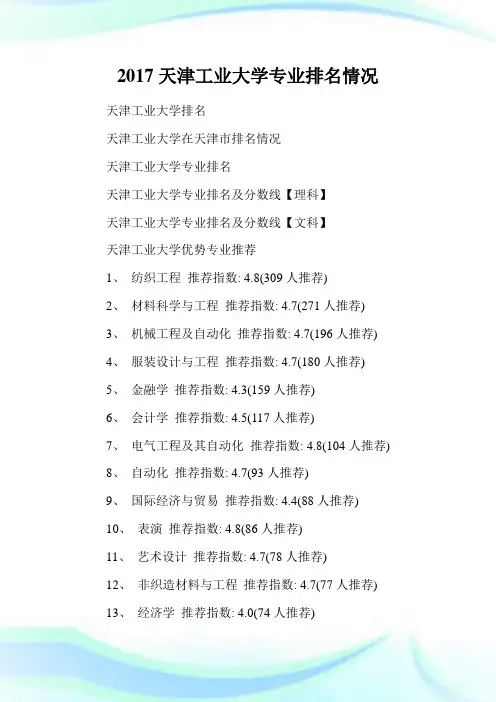 2017 天津工业大学专业排名情况

天津工业大学排名

天津工业大学在天津市排名情况

天津工业大学专业排名

天津工业大学专业排名及分数线【理科】

天津工业大学专业排名及分数线【文科】

天津工业大学优势专业推荐

1、 纺织工程 推荐指数: 4.8(309 人推荐)

2、 材料科学与工程 推荐指数: 4.7(271 人推荐)

3、 机械工程及自动化 推荐指数: 4.7(196 人推荐)

4、 服装设计与工程 推荐指数: 4.7(180 人推荐)

5、 金融学 推荐指数: 4.3(159 人推荐)

6、 会计学 推荐指数: 4.5(117 人推荐)

7、 电气工程及其自动化 推荐指数: 4.8(104 人推荐)

8、 自动化 推荐指数: 4.7(93 人推荐)

9、 国际经济与贸易 推荐指数: 4.4(88 人推荐)

10、 表演 推荐指数: 4.8(86 人推荐)

11、 艺术设计 推荐指数: 4.7(78 人推荐)

12、 非织造材料与工程 推荐指数: 4.7(77 人推荐)

13、 经济学 推荐指数: 4.0(74 人推荐)